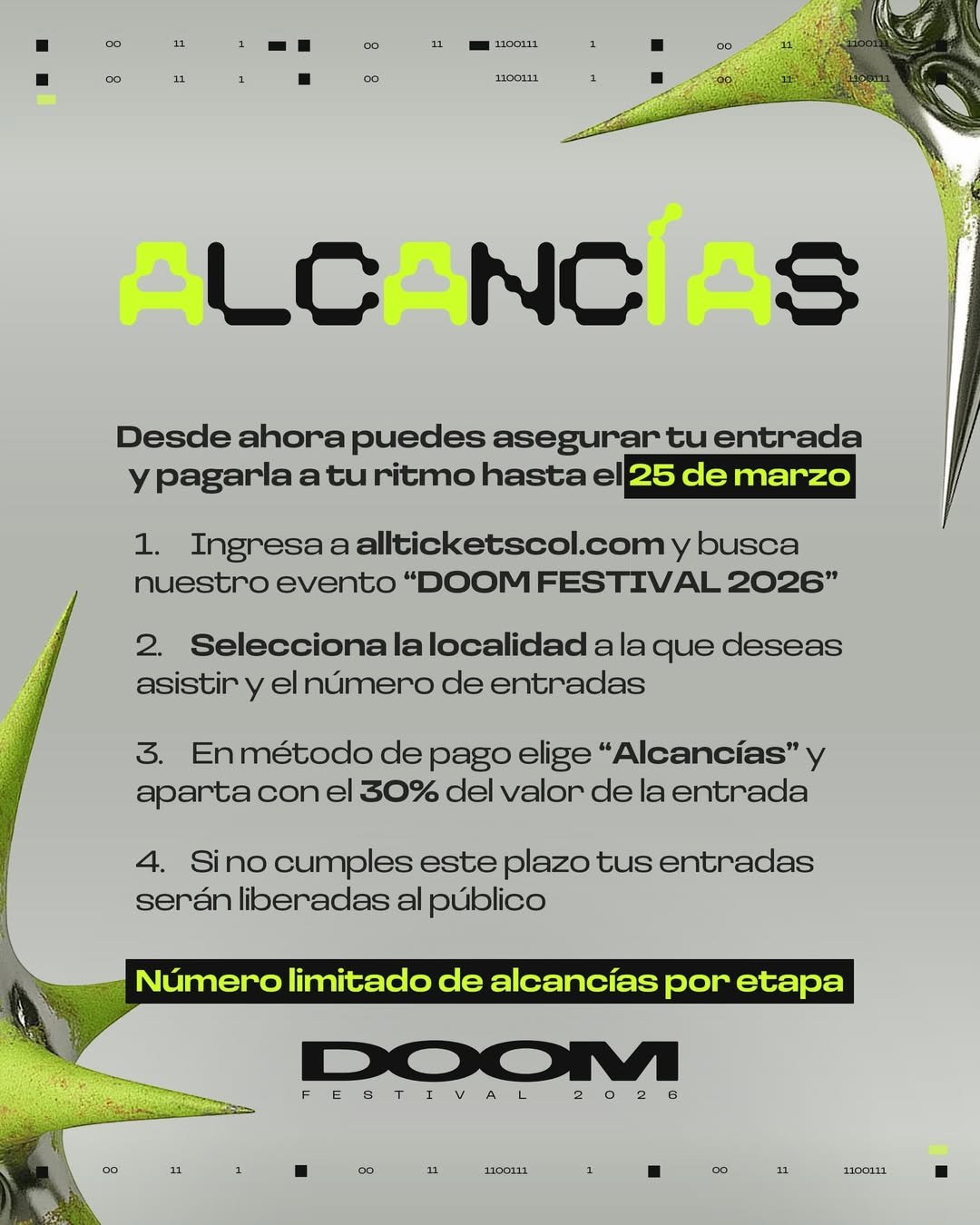 00 11 1 00 11 1100111 1 00 11 1100111
00 11 1 00 1100111 1 00 11 1100111

ALCANCÍAS

Desde ahora puedes asegurar tu entrada y pagarla a tu ritmo hasta el 25 de marzo

1. Ingresa a allticketscol.com y busca nuestro evento "DOOM FESTIVAL 2026"

2. Selecciona la localidad a la que deseas asistir y el número de entradas

3. En método de pago elige "Alcancías" y aparta con el 30% del valor de la entrada

4. Si no cumples este plazo tus entradas serán liberadas al público

Número limitado de alcancías por etapa

DOOM
FESTIVAL 2026

00 11 1 00 11 1100111 1 00 11 1100111